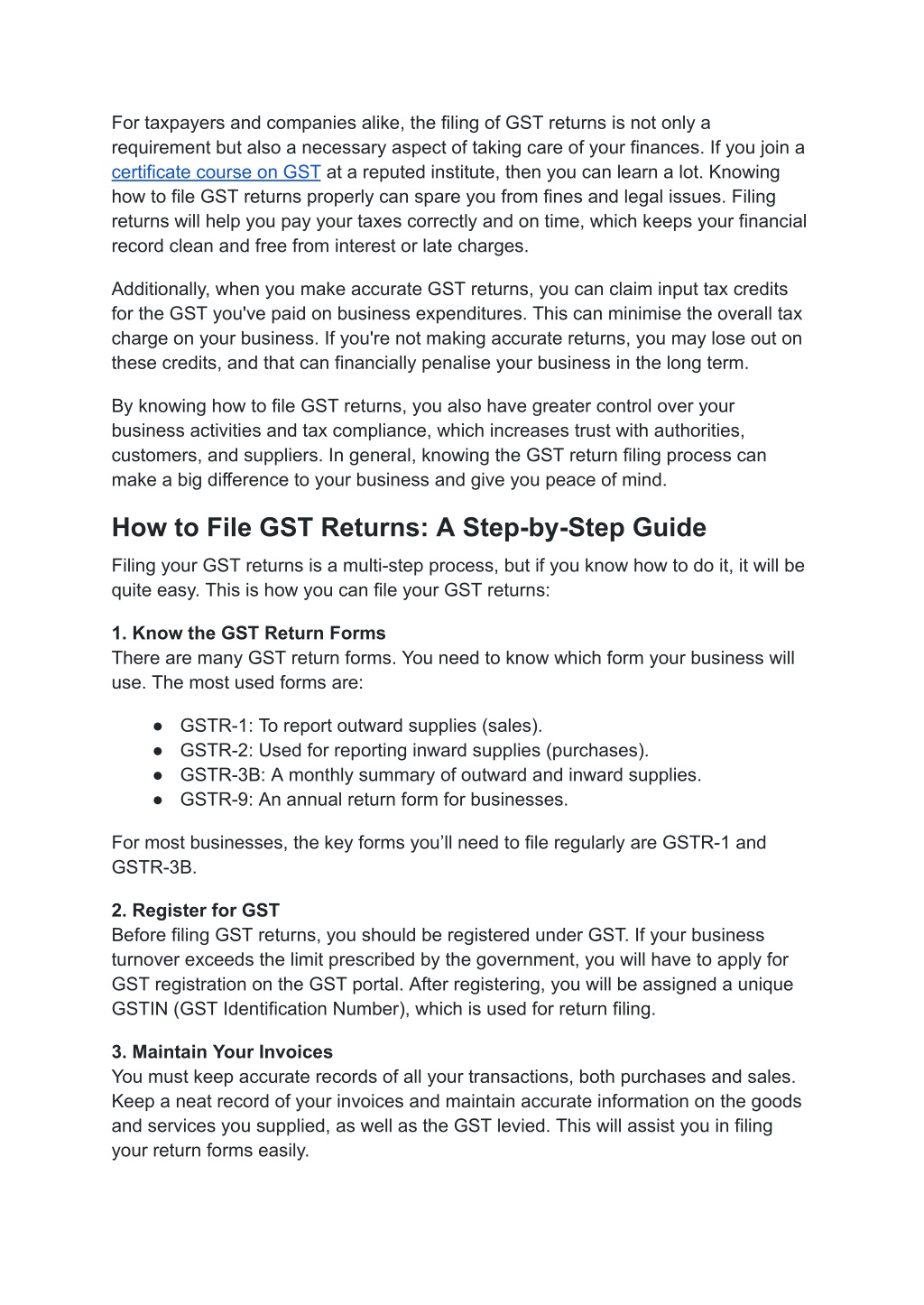 For taxpayers and companies alike, the filing of GST returns is not only a requirement but also a necessary aspect of taking care of your finances. If you join a certificate course on GST at a reputed institute, then you can learn a lot. Knowing how to file GST returns properly can spare you from fines and legal issues. Filing returns will help you pay your taxes correctly and on time, which keeps your financial record clean and free from interest or late charges.

Additionally, when you make accurate GST returns, you can claim input tax credits for the GST you've paid on business expenditures. This can minimise the overall tax charge on your business. If you're not making accurate returns, you may lose out on these credits, and that can financially penalise your business in the long term.

By knowing how to file GST returns, you also have greater control over your business activities and tax compliance, which increases trust with authorities, customers, and suppliers. In general, knowing the GST return filing process can make a big difference to your business and give you peace of mind.

How to File GST Returns: A Step-by-Step Guide

Filing your GST returns is a multi-step process, but if you know how to do it, it will be quite easy. This is how you can file your GST returns:

1. Know the GST Return Forms
There are many GST return forms. You need to know which form your business will use. The most used forms are:

● GSTR-1: To report outward supplies (sales).
● GSTR-2: Used for reporting inward supplies (purchases).
● GSTR-3B: A monthly summary of outward and inward supplies.
● GSTR-9: An annual return form for businesses.

For most businesses, the key forms you’ll need to file regularly are GSTR-1 and GSTR-3B.

2. Register for GST
Before filing GST returns, you should be registered under GST. If your business turnover exceeds the limit prescribed by the government, you will have to apply for GST registration on the GST portal. After registering, you will be assigned a unique GSTIN (GST Identification Number), which is used for return filing.

3. Maintain Your Invoices
You must keep accurate records of all your transactions, both purchases and sales. Keep a neat record of your invoices and maintain accurate information on the goods and services you supplied, as well as the GST levied. This will assist you in filing your return forms easily.